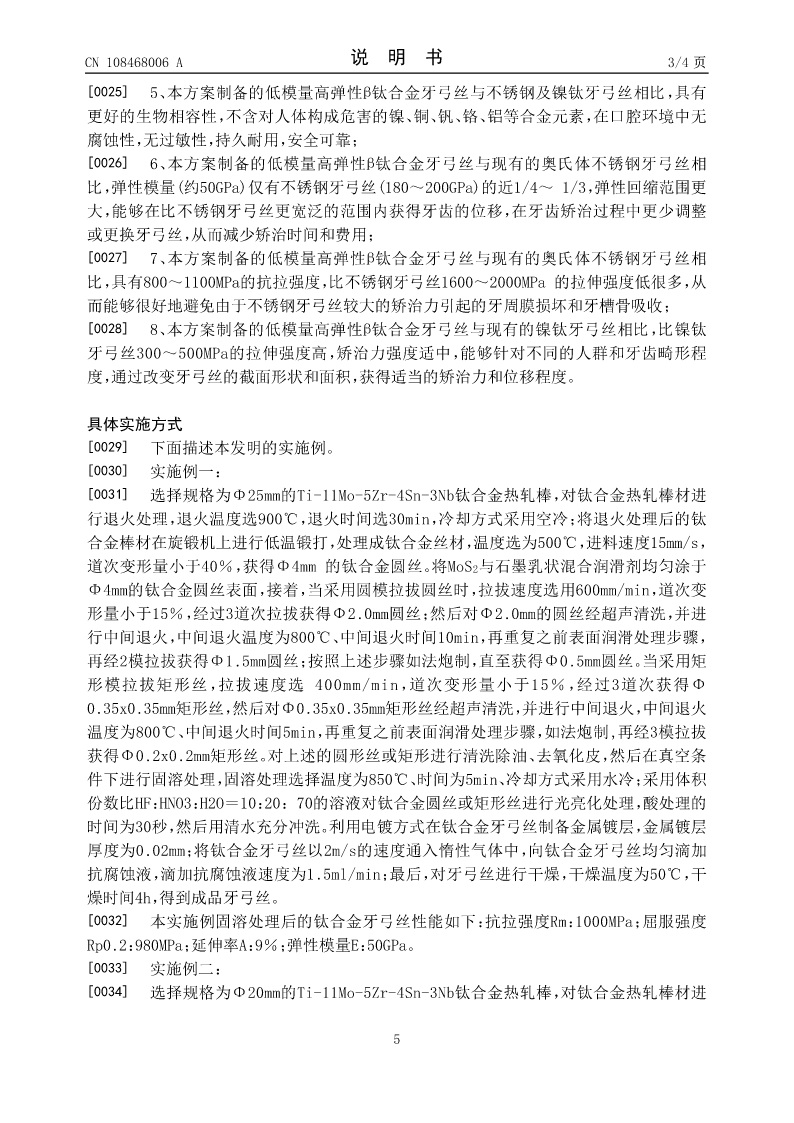 CN 108468006 A　　　　　　　　　　说　明　书　　　　　　　　　　3/4 页

[0025]　5、本方案制备的低模量高弹性β钛合金牙弓丝与不锈钢及镍钛牙弓丝相比，具有更好的生物相容性，不含对人体构成危害的镍、铜、钒、铬、铝等合金元素，在口腔环境中无腐蚀性，无过敏性，持久耐用，安全可靠；

[0026]　6、本方案制备的低模量高弹性β钛合金牙弓丝与现有的奥氏体不锈钢牙弓丝相比，弹性模量(约50GPa)仅有不锈钢牙弓丝(180～200GPa)的近1/4～ 1/3，弹性回缩范围更大，能够在比不锈钢牙弓丝更宽泛的范围内获得牙齿的位移，在牙齿矫治过程中更少调整或更换牙弓丝，从而减少矫治时间和费用；

[0027]　7、本方案制备的低模量高弹性β钛合金牙弓丝与现有的奥氏体不锈钢牙弓丝相比，具有800～1100MPa的抗拉强度，比不锈钢牙弓丝1600～2000MPa 的拉伸强度低很多，从而能够很好地避免由于不锈钢牙弓丝较大的矫治力引起的牙周膜损坏和牙槽骨吸收；

[0028]　8、本方案制备的低模量高弹性β钛合金牙弓丝与现有的镍钛牙弓丝相比，比镍钛牙弓丝300～500MPa的拉伸强度高，矫治力强度适中，能够针对不同的人群和牙齿畸形程度，通过改变牙弓丝的截面形状和面积，获得适当的矫治力和位移程度。

具体实施方式

[0029]　下面描述本发明的实施例。

[0030]　实施例一：

[0031]　选择规格为Φ25mm的Ti-11Mo-5Zr-4Sn-3Nb钛合金热轧棒，对钛合金热轧棒材进行退火处理，退火温度选900℃，退火时间选30min，冷却方式采用空冷；将退火处理后的钛合金棒材在旋锻机上进行低温锻打，处理成钛合金丝材，温度选为500℃，进料速度15mm/s，道次变形量小于40%，获得Φ4mm 的钛合金圆丝。将$MoS_2$与石墨乳状混合润滑剂均匀涂于Φ4mm的钛合金圆丝表面，接着，当采用圆模拉拔圆丝时，拉拔速度选用600mm/min，道次变形量小于15%，经过3道次拉拔获得Φ2.0mm圆丝；然后对Φ2.0mm的圆丝经超声清洗，并进行中间退火，中间退火温度为800℃、中间退火时间10min，再重复之前表面润滑处理步骤，再经2模拉拔获得Φ1.5mm圆丝；按照上述步骤如法炮制，直至获得Φ0.5mm圆丝。当采用矩形模拉拔矩形丝，拉拔速度选 400mm/min，道次变形量小于15%，经过3道次获得Φ0.35x0.35mm矩形丝，然后对Φ0.35x0.35mm矩形丝经超声清洗，并进行中间退火，中间退火温度为800℃、中间退火时间5min，再重复之前表面润滑处理步骤，如法炮制，再经3模拉拔获得Φ0.2x0.2mm矩形丝。对上述的圆形丝或矩形进行清洗除油、去氧化皮，然后在真空条件下进行固溶处理，固溶处理选择温度为850℃、时间为5min、冷却方式采用水冷；采用体积份数比HF:HNO3:H2O＝10:20: 70的溶液对钛合金圆丝或矩形丝进行光亮化处理，酸处理的时间为30秒，然后用清水充分冲洗。利用电镀方式在钛合金牙弓丝制备金属镀层，金属镀层厚度为0.02mm；将钛合金牙弓丝以2m/s的速度通入惰性气体中，向钛合金牙弓丝均匀滴加抗腐蚀液，滴加抗腐蚀液速度为1.5ml/min；最后，对牙弓丝进行干燥，干燥温度为50℃，干燥时间4h，得到成品牙弓丝。

[0032]　本实施例固溶处理后的钛合金牙弓丝性能如下：抗拉强度Rm:1000MPa；屈服强度Rp0.2:980MPa；延伸率A:9%；弹性模量E:50GPa。

[0033]　实施例二：

[0034]　选择规格为Φ20mm的Ti-11Mo-5Zr-4Sn-3Nb钛合金热轧棒，对钛合金热轧棒材进

5